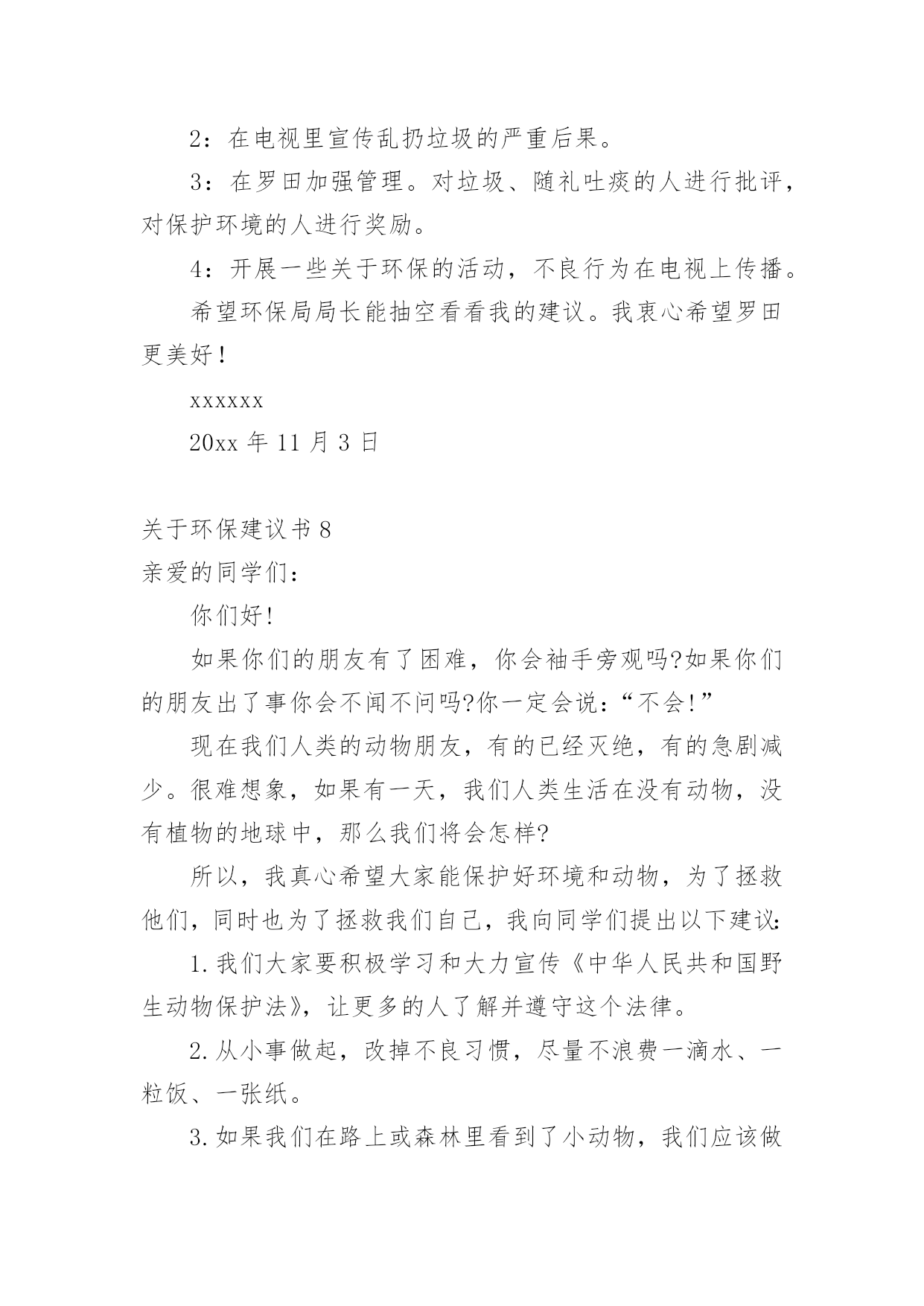 2：在电视里宣传乱扔垃圾的严重后果。

3：在罗田加强管理。对垃圾、随礼吐痰的人进行批评，对保护环境的人进行奖励。

4：开展一些关于环保的活动，不良行为在电视上传播。

希望环保局局长能抽空看看我的建议。我衷心希望罗田更美好！

xxxxxx

20xx 年 11 月 3 日

关于环保建议书 8

亲爱的同学们：

你们好!

如果你们的朋友有了困难，你会袖手旁观吗?如果你们的朋友出了事你会不闻不问吗?你一定会说：“不会!”

现在我们人类的动物朋友，有的已经灭绝，有的急剧减少。很难想象，如果有一天，我们人类生活在没有动物，没有植物的地球中，那么我们将会怎样?

所以，我真心希望大家能保护好环境和动物，为了拯救他们，同时也为了拯救我们自己，我向同学们提出以下建议:

1.我们大家要积极学习和大力宣传《中华人民共和国野生动物保护法》，让更多的人了解并遵守这个法律。

2.从小事做起，改掉不良习惯，尽量不浪费一滴水、一粒饭、一张纸。

3.如果我们在路上或森林里看到了小动物，我们应该做